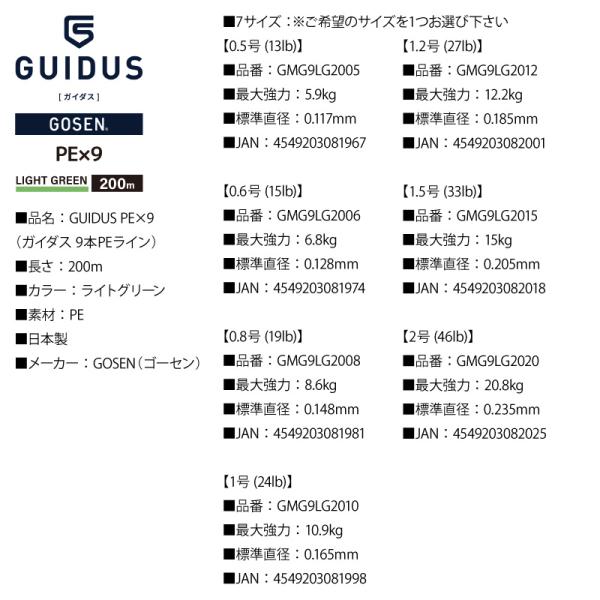 GUIDUS
[ガイダス]

GOSEN

PE×9

LIGHT GREEN 200m

■品名：GUIDUS PE×9
（ガイダス 9本PEライン）
■長さ：200m
■カラー：ライトグリーン
■素材：PE
■日本製
■メーカー：GOSEN（ゴーセン）

■7サイズ：※ご希望のサイズを1つお選び下さい

【0.5号 (13lb)】
■品番：GMG9LG2005
■最大強力：5.9kg
■標準直径：0.117mm
■JAN：4549203081967

【0.6号 (15lb)】
■品番：GMG9LG2006
■最大強力：6.8kg
■標準直径：0.128mm
■JAN：4549203081974

【0.8号 (19lb)】
■品番：GMG9LG2008
■最大強力：8.6kg
■標準直径：0.148mm
■JAN：4549203081981

【1号 (24lb)】
■品番：GMG9LG2010
■最大強力：10.9kg
■標準直径：0.165mm
■JAN：4549203081998

【1.2号 (27lb)】
■品番：GMG9LG2012
■最大強力：12.2kg
■標準直径：0.185mm
■JAN：4549203082001

【1.5号 (33lb)】
■品番：GMG9LG2015
■最大強力：15kg
■標準直径：0.205mm
■JAN：4549203082018

【2号 (46lb)】
■品番：GMG9LG2020
■最大強力：20.8kg
■標準直径：0.235mm
■JAN：4549203082025